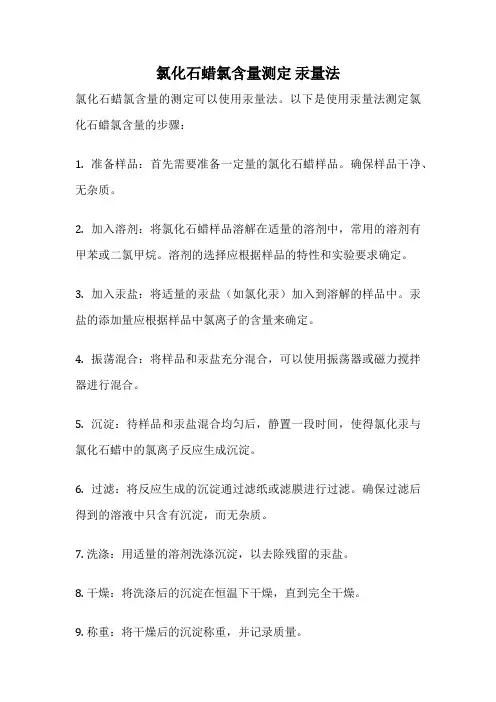 氯化石蜡氯含量测定 汞量法

氯化石蜡氯含量的测定可以使用汞量法。以下是使用汞量法测定氯化石蜡氯含量的步骤：

1. 准备样品：首先需要准备一定量的氯化石蜡样品。确保样品干净、无杂质。

2. 加入溶剂：将氯化石蜡样品溶解在适量的溶剂中，常用的溶剂有甲苯或二氯甲烷。溶剂的选择应根据样品的特性和实验要求确定。

3. 加入汞盐：将适量的汞盐（如氯化汞）加入到溶解的样品中。汞盐的添加量应根据样品中氯离子的含量来确定。

4. 振荡混合：将样品和汞盐充分混合，可以使用振荡器或磁力搅拌器进行混合。

5. 沉淀：待样品和汞盐混合均匀后，静置一段时间，使得氯化汞与氯化石蜡中的氯离子反应生成沉淀。

6. 过滤：将反应生成的沉淀通过滤纸或滤膜进行过滤。确保过滤后得到的溶液中只含有沉淀，而无杂质。

7. 洗涤：用适量的溶剂洗涤沉淀，以去除残留的汞盐。

8. 干燥：将洗涤后的沉淀在恒温下干燥，直到完全干燥。

9. 称重：将干燥后的沉淀称重，并记录质量。